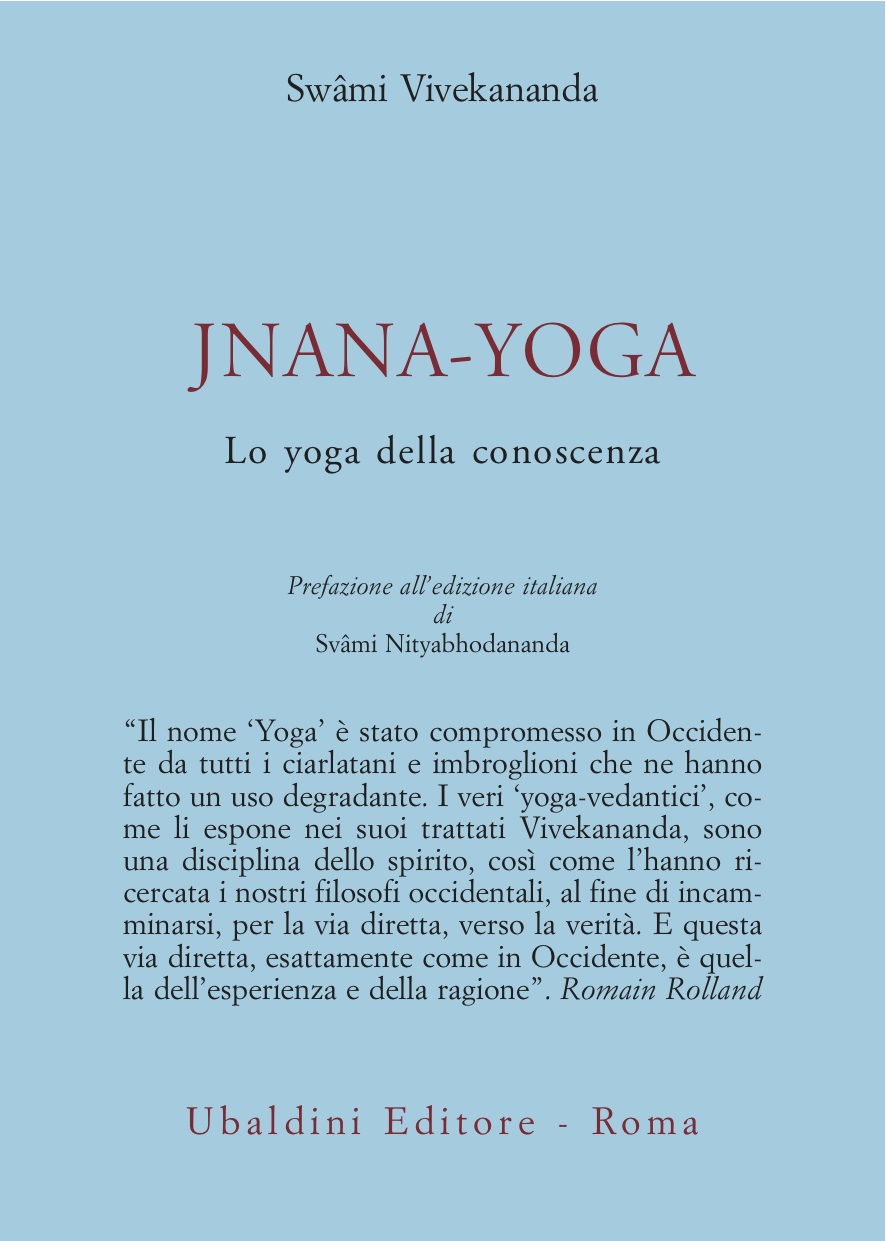 Swâmi Vivekananda

JNANA-YOGA

Lo yoga della conoscenza

Prefazione all'edizione italiana
di
Svâmi Nityabhodananda

"Il nome 'Yoga' è stato compromesso in Occidente da tutti i ciarlatani e imbroglioni che ne hanno fatto un uso degradante. I veri 'yoga-vedantici', come li espone nei suoi trattati Vivekananda, sono una disciplina dello spirito, così come l'hanno ricercata i nostri filosofi occidentali, al fine di incamminarsi, per la via diretta, verso la verità. E questa via diretta, esattamente come in Occidente, è quella dell'esperienza e della ragione". Romain Rolland

Ubaldini Editore - Roma